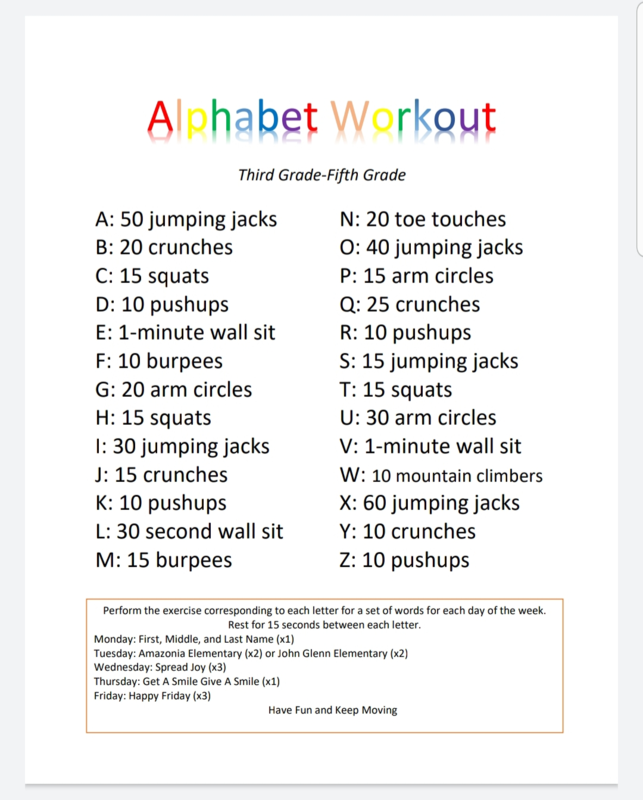 Alphabet Workout

Third Grade-Fifth Grade

A: 50 jumping jacks
B: 20 crunches
C: 15 squats
D: 10 pushups
E: 1-minute wall sit
F: 10 burpees
G: 20 arm circles
H: 15 squats
I: 30 jumping jacks
J: 15 crunches
K: 10 pushups
L: 30 second wall sit
M: 15 burpees

N: 20 toe touches
O: 40 jumping jacks
P: 15 arm circles
Q: 25 crunches
R: 10 pushups
S: 15 jumping jacks
T: 15 squats
U: 30 arm circles
V: 1-minute wall sit
W: 10 mountain climbers
X: 60 jumping jacks
Y: 10 crunches
Z: 10 pushups

Perform the exercise corresponding to each letter for a set of words for each day of the week.
Rest for 15 seconds between each letter.
Monday: First, Middle, and Last Name (x1)
Tuesday: Amazonia Elementary (x2) or John Glenn Elementary (x2)
Wednesday: Spread Joy (x3)
Thursday: Get A Smile Give A Smile (x1)
Friday: Happy Friday (x3)
Have Fun and Keep Moving